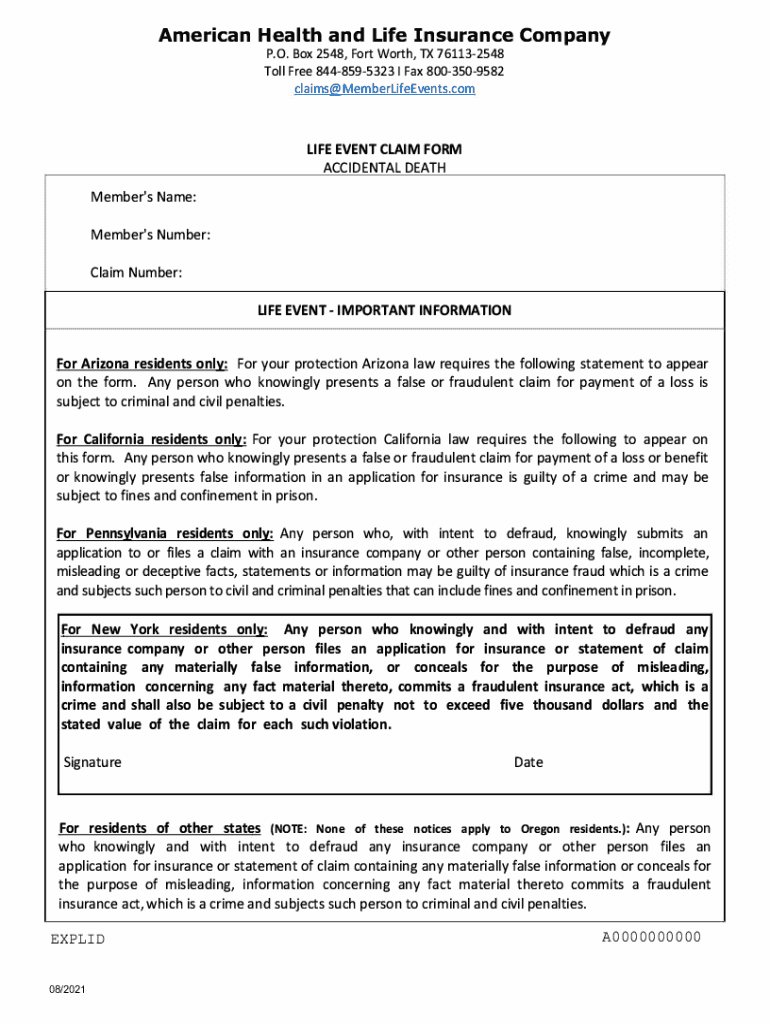 American Health and Life Insurance Company
P.O. Box 2548, Fort Worth, TX 76113-2548
Toll Free 844-859-5323 I Fax 800-350-9582
claims@MemberLifeEvents.com

LIFE EVENT CLAIM FORM
ACCIDENTAL DEATH

Member's Name:

Member's Number:

Claim Number:

LIFE EVENT - IMPORTANT INFORMATION

For Arizona residents only: For your protection Arizona law requires the following statement to appear on the form. Any person who knowingly presents a false or fraudulent claim for payment of a loss is subject to criminal and civil penalties.

For California residents only: For your protection California law requires the following to appear on this form. Any person who knowingly presents a false or fraudulent claim for payment of a loss or benefit or knowingly presents false information in an application for insurance is guilty of a crime and may be subject to fines and confinement in prison.

For Pennsylvania residents only: Any person who, with intent to defraud, knowingly submits an application to or files a claim with an insurance company or other person containing false, incomplete, misleading or deceptive facts, statements or information may be guilty of insurance fraud which is a crime and subjects such person to civil and criminal penalties that can include fines and confinement in prison.

For New York residents only: Any person who knowingly and with intent to defraud any insurance company or other person files an application for insurance or statement of claim containing any materially false information, or conceals for the purpose of misleading, information concerning any fact material thereto, commits a fraudulent insurance act, which is a crime and shall also be subject to a civil penalty not to exceed five thousand dollars and the stated value of the claim for each such violation.

Signature

Date

For residents of other states (NOTE: None of these notices apply to Oregon residents.): Any person who knowingly and with intent to defraud any insurance company or other person files an application for insurance or statement of claim containing any materially false information or conceals for the purpose of misleading, information concerning any fact material thereto commits a fraudulent insurance act, which is a crime and subjects such person to criminal and civil penalties.

EXPLID

A0000000000

08/2021